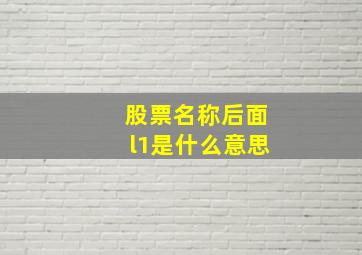 股票名称后面
l1是什么意思